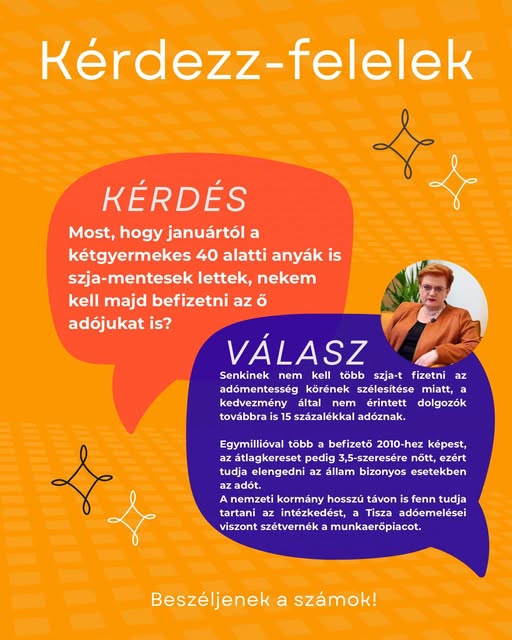 Kérdezz-felelek

KÉRDÉS

Most, hogy januártól a kétgyermekes 40 alatti anyák is szja-mentesek lettek, nekem kell majd befizetni az ő adójukat is?

VÁLASZ

Senkinek nem kell több szja-t fizetni az adómentesség körének szélesítése miatt, a kedvezmény által nem érintett dolgozók továbbra is 15 százalékkal adóznak.

Egymillióval több a befizető 2010-hez képest, az átlagkereset pedig 3,5-szeresére nőtt, ezért tudja elengedni az állam bizonyos esetekben az adót.
A nemzeti kormány hosszú távon is fenn tudja tartani az intézkedést, a Tisza adóemelései viszont szétvernék a munkaerőpiacot.

Beszéljenek a számok!